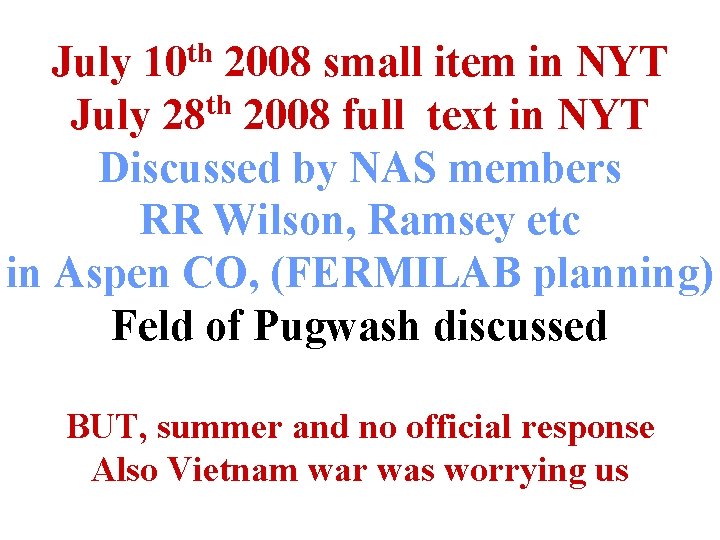 July 10th 2008 small item in NYT
July 28th 2008 full text in NYT
Discussed by NAS members
RR Wilson, Ramsey etc
in Aspen CO, (FERMILAB planning)
Feld of Pugwash discussed

BUT, summer and no official response
Also Vietnam war was worrying us